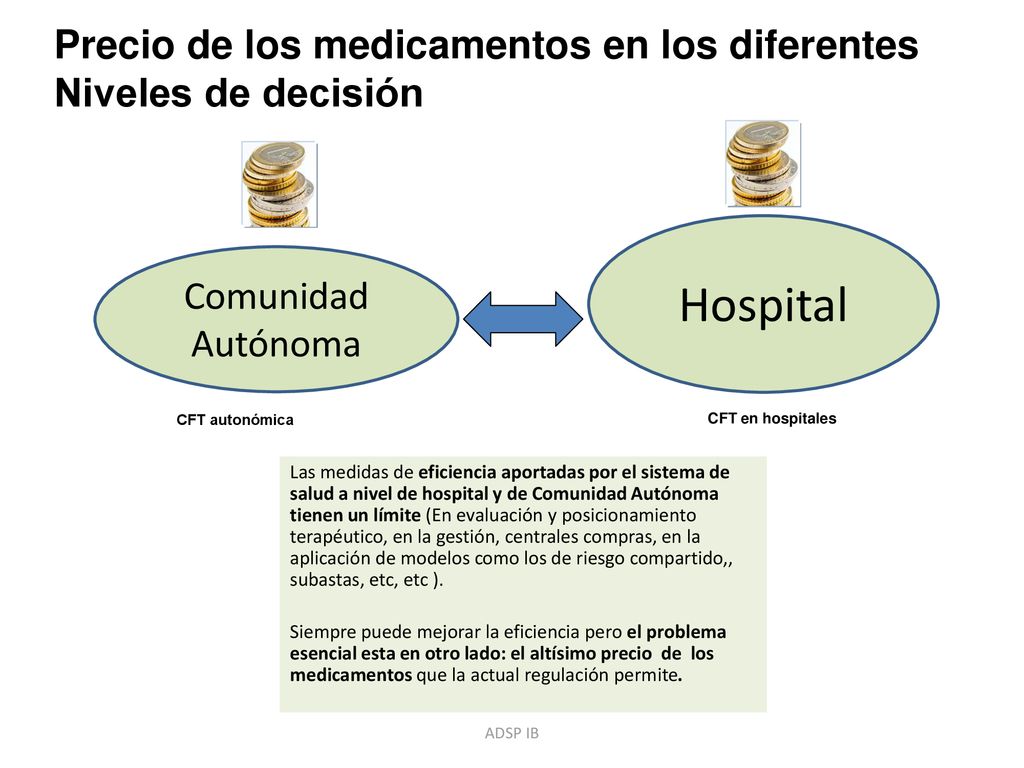 Precio de los medicamentos en los diferentes Niveles de decisión

Comunidad Autónoma

Hospital

CFT autonómica

CFT en hospitales

Las medidas de eficiencia aportadas por el sistema de salud a nivel de hospital y de Comunidad Autónoma tienen un límite (En evaluación y posicionamiento terapéutico, en la gestión, centrales compras, en la aplicación de modelos como los de riesgo compartido,, subastas, etc, etc ).

Siempre puede mejorar la eficiencia pero el problema esencial esta en otro lado: el altísimo precio de los medicamentos que la actual regulación permite.

ADSP IB